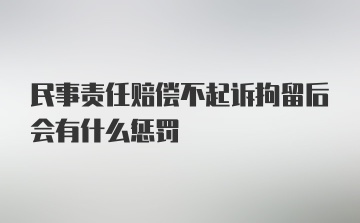 民事责任赔偿不起诉拘留后会有什么惩罚